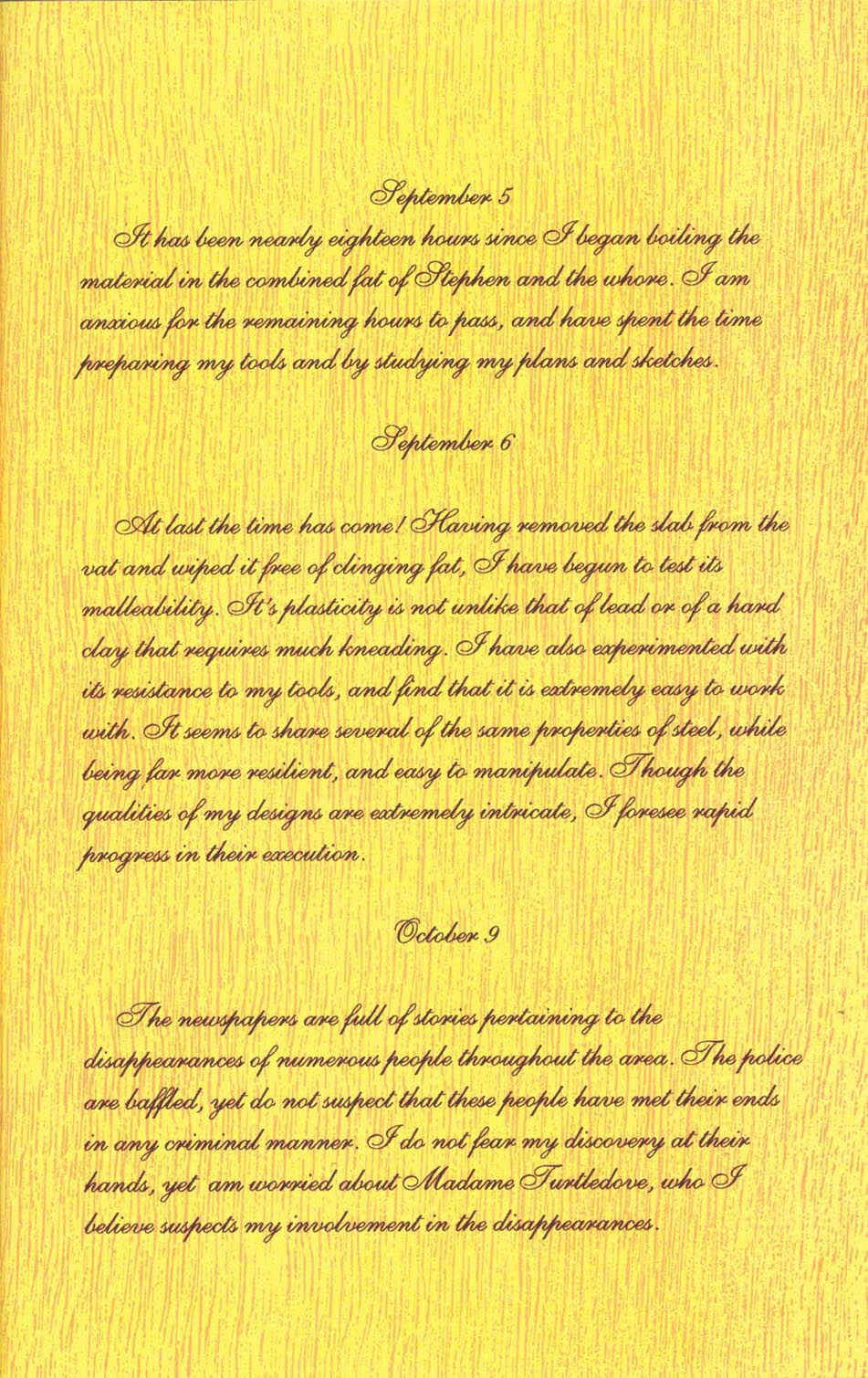 September 5

It has been nearly eighteen hours since I began boiling the material in the combined fat of Stephen and the whore. I am anxious for the remaining hours to pass, and have spent the time preparing my tools and by studying my plans and sketches.

September 6

At last the time has come! Having removed the slab from the vat and wiped it free of clinging fat, I have begun to test its malleability. It's plasticity is not unlike that of lead or of a hard clay that requires much kneading. I have also experimented with its resistance to my tools, and find that it is extremely easy to work with. It seems to share several of the same properties of steel, while being far more resilient, and easy to manipulate. Though the qualities of my designs are extremely intricate, I foresee rapid progress in their execution.

October 9

The newspapers are full of stories pertaining to the disappearances of numerous people throughout the area. The police are baffled, yet do not suspect that these people have met their ends in any criminal manner. I do not fear my discovery at their hands, yet am worried about Madame Turtledove, who I believe suspects my involvement in the disappearances.